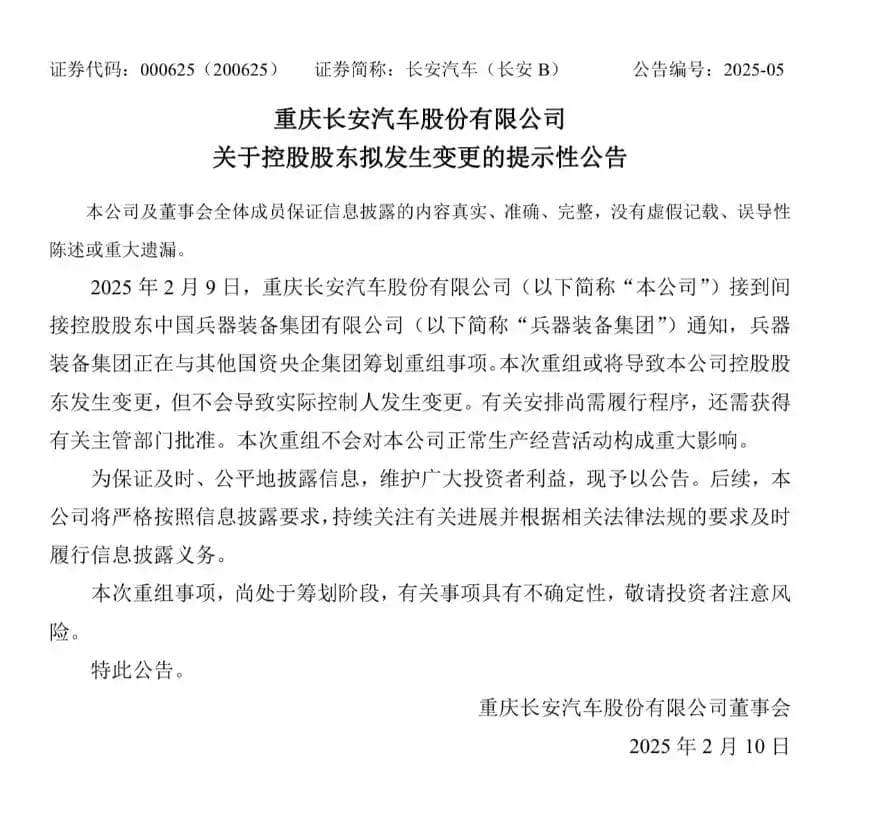 证券代码：000625（200625）　　证券简称：长安汽车（长安 B）　　公告编号：2025-05

重庆长安汽车股份有限公司
关于控股股东拟发生变更的提示性公告

本公司及董事会全体成员保证信息披露的内容真实、准确、完整，没有虚假记载、误导性陈述或重大遗漏。

2025 年 2 月 9 日，重庆长安汽车股份有限公司（以下简称“本公司”）接到间接控股股东中国兵器装备集团有限公司（以下简称“兵器装备集团”）通知，兵器装备集团正在与其他国资央企集团筹划重组事项。本次重组或将导致本公司控股股东发生变更，但不会导致实际控制人发生变更。有关安排尚需履行程序，还需获得有关主管部门批准。本次重组不会对本公司正常生产经营活动构成重大影响。

为保证及时、公平地披露信息，维护广大投资者利益，现予以公告。后续，本公司将严格按照信息披露要求，持续关注有关进展并根据相关法律法规的要求及时履行信息披露义务。

本次重组事项，尚处于筹划阶段，有关事项具有不确定性，敬请投资者注意风险。

特此公告。

重庆长安汽车股份有限公司董事会
2025 年 2 月 10 日